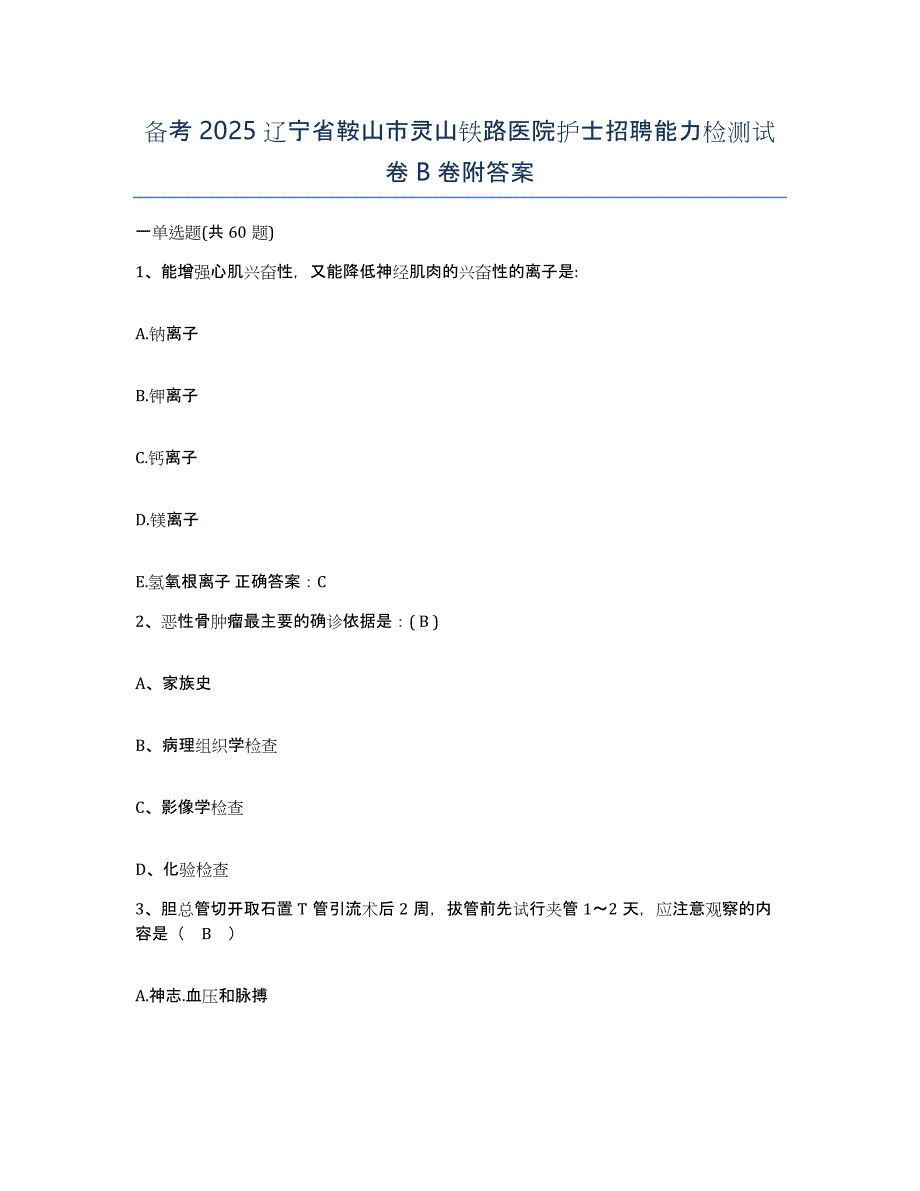 备考 2025 辽宁省鞍山市灵山铁路医院护士招聘能力检测试卷 B 卷附答案

一单选题(共 60 题)

1、能增强心肌兴奋性，又能降低神经肌肉的兴奋性的离子是:

A.钠离子

B.钾离子

C.钙离子

D.镁离子

E.氢氧根离子 正确答案：C

2、恶性骨肿瘤最主要的确诊依据是：( B )

A、家族史

B、病理组织学检查

C、影像学检查

D、化验检查

3、胆总管切开取石置 T 管引流术后 2 周，拔管前先试行夹管 1～2 天，应注意观察的内容是（　B　）

A.神志.血压和脉搏